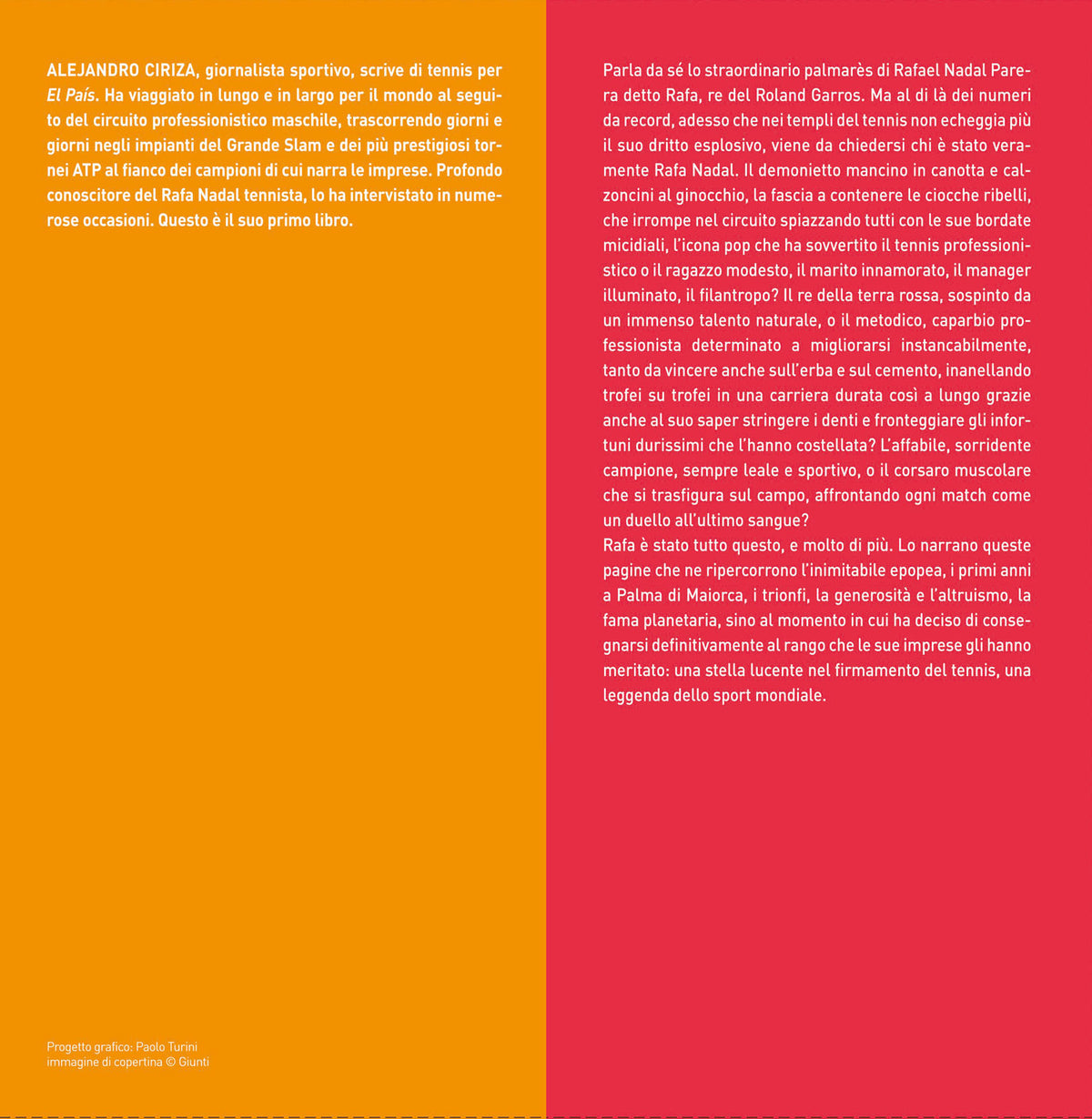 ALEJANDRO CIRIZA, giornalista sportivo, scrive di tennis per El País. Ha viaggiato in lungo e in largo per il mondo al seguito del circuito professionistico maschile, trascorrendo giorni e giorni negli impianti del Grande Slam e dei più prestigiosi tornei ATP al fianco dei campioni di cui narra le imprese. Profondo conoscitore del Rafa Nadal tennista, lo ha intervistato in numerose occasioni. Questo è il suo primo libro.

Progetto grafico: Paolo Turini
immagine di copertina © Giunti

Parla da sé lo straordinario palmarès di Rafael Nadal Parera detto Rafa, re del Roland Garros. Ma al di là dei numeri da record, adesso che nei templi del tennis non echeggia più il suo dritto esplosivo, viene da chiedersi chi è stato veramente Rafa Nadal. Il demonietto mancino in canotta e calzoncini al ginocchio, la fascia a contenere le ciocche ribelli, che irrompe nel circuito spiazzando tutti con le sue bordate micidiali, l'icona pop che ha sovvertito il tennis professionistico o il ragazzo modesto, il marito innamorato, il manager illuminato, il filantropo? Il re della terra rossa, sospinto da un immenso talento naturale, o il metodico, caparbio professionista determinato a migliorarsi instancabilmente, tanto da vincere anche sull'erba e sul cemento, inanellando trofei su trofei in una carriera durata così a lungo grazie anche al suo saper stringere i denti e fronteggiare gli infortuni durissimi che l'hanno costellata? L'affabile, sorridente campione, sempre leale e sportivo, o il corsaro muscolare che si trasfigura sul campo, affrontando ogni match come un duello all'ultimo sangue?
Rafa è stato tutto questo, e molto di più. Lo narrano queste pagine che ne ripercorrono l'inimitabile epopea, i primi anni a Palma di Maiorca, i trionfi, la generosità e l'altruismo, la fama planetaria, sino al momento in cui ha deciso di consegnarsi definitivamente al rango che le sue imprese gli hanno meritato: una stella lucente nel firmamento del tennis, una leggenda dello sport mondiale.